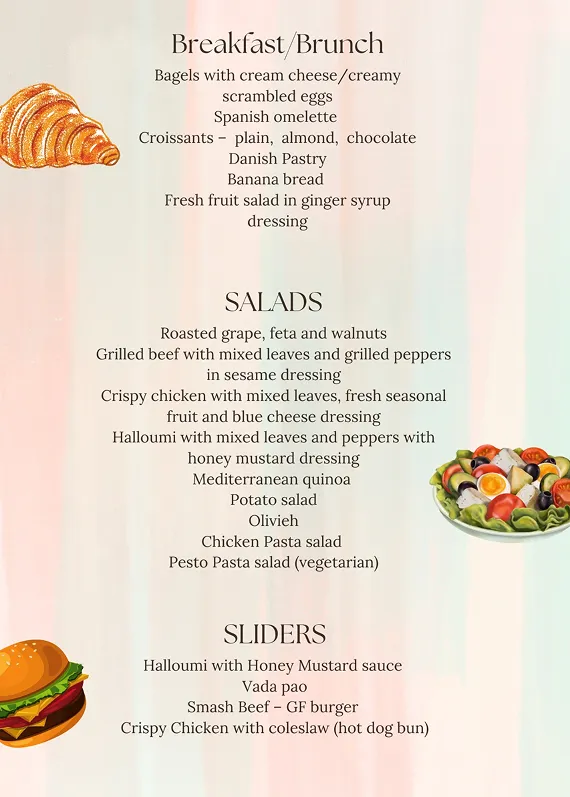 Breakfast/Brunch
Bagels with cream cheese/creamy scrambled eggs
Spanish omelette
Croissants – plain, almond, chocolate
Danish Pastry
Banana bread
Fresh fruit salad in ginger syrup dressing

SALADS
Roasted grape, feta and walnuts
Grilled beef with mixed leaves and grilled peppers in sesame dressing
Crispy chicken with mixed leaves, fresh seasonal fruit and blue cheese dressing
Halloumi with mixed leaves and peppers with honey mustard dressing
Mediterranean quinoa
Potato salad
Olivieh
Chicken Pasta salad
Pesto Pasta salad (vegetarian)

SLIDERS
Halloumi with Honey Mustard sauce
Vada pao
Smash Beef – GF burger
Crispy Chicken with coleslaw (hot dog bun)